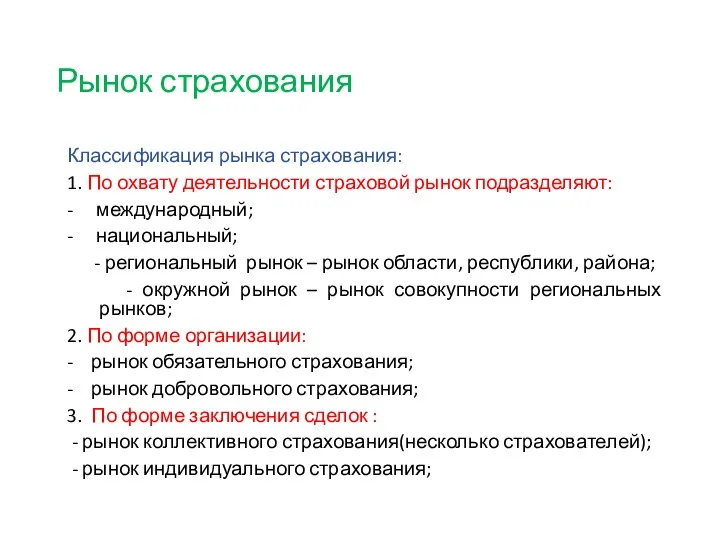 Рынок страхования

Классификация рынка страхования:

1. По охвату деятельности страховой рынок подразделяют:

- международный;

- национальный;

- региональный рынок – рынок области, республики, района;

- окружной рынок – рынок совокупности региональных рынков;

2. По форме организации:

- рынок обязательного страхования;

- рынок добровольного страхования;

3. По форме заключения сделок :

- рынок коллективного страхования(несколько страхователей);

- рынок индивидуального страхования;